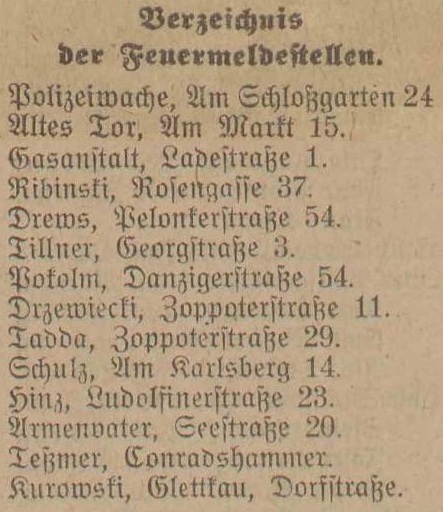 Verzeichnis der Feuermeldestellen.

Polizeiwache, Am Schloßgarten 24
Altes Tor, Am Markt 15.
Gasanstalt, Ladestraße 1.
Ribinski, Rosengasse 37.
Drews, Pelonkerstraße 54.
Tillner, Georgstraße 3.
Pokolm, Danzigerstraße 54.
Drzewiecki, Zoppoterstraße 11.
Tadda, Zoppoterstraße 29.
Schulz, Am Karlsberg 14.
Hinz, Ludolfinerstraße 23.
Armenvater, Seestraße 20.
Teßmer, Conradshammer.
Kurowski, Glettkau, Dorfstraße.